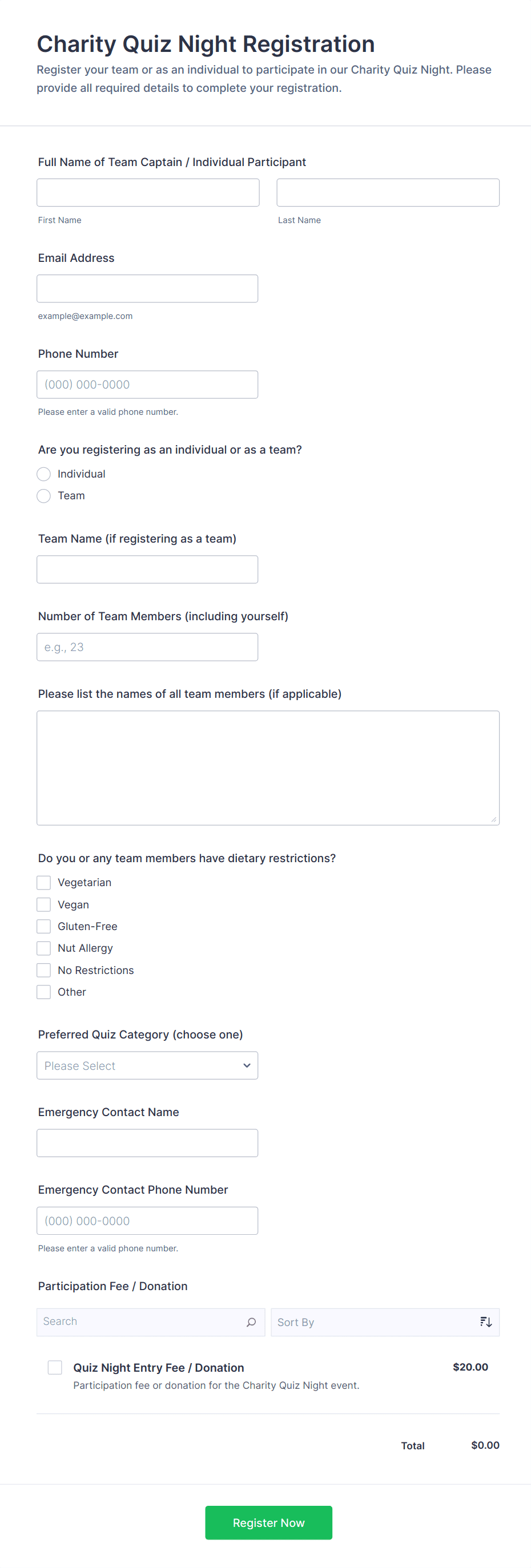 Charity Quiz Night Registration
Register your team or as an individual to participate in our Charity Quiz Night. Please provide all required details to complete your registration.

Full Name of Team Captain / Individual Participant

First Name

Last Name

Email Address

example@example.com

Phone Number

(000) 000-0000

Please enter a valid phone number.

Are you registering as an individual or as a team?

Individual

Team

Team Name (if registering as a team)

Number of Team Members (including yourself)

e.g., 23

Please list the names of all team members (if applicable)

Do you or any team members have dietary restrictions?

Vegetarian

Vegan

Gluten-Free

Nut Allergy

No Restrictions

Other

Preferred Quiz Category (choose one)

Please Select

Emergency Contact Name

Emergency Contact Phone Number

(000) 000-0000

Please enter a valid phone number.

Participation Fee / Donation

Search

Sort By

Quiz Night Entry Fee / Donation

$20.00

Participation fee or donation for the Charity Quiz Night event.

Total

$0.00

Register Now